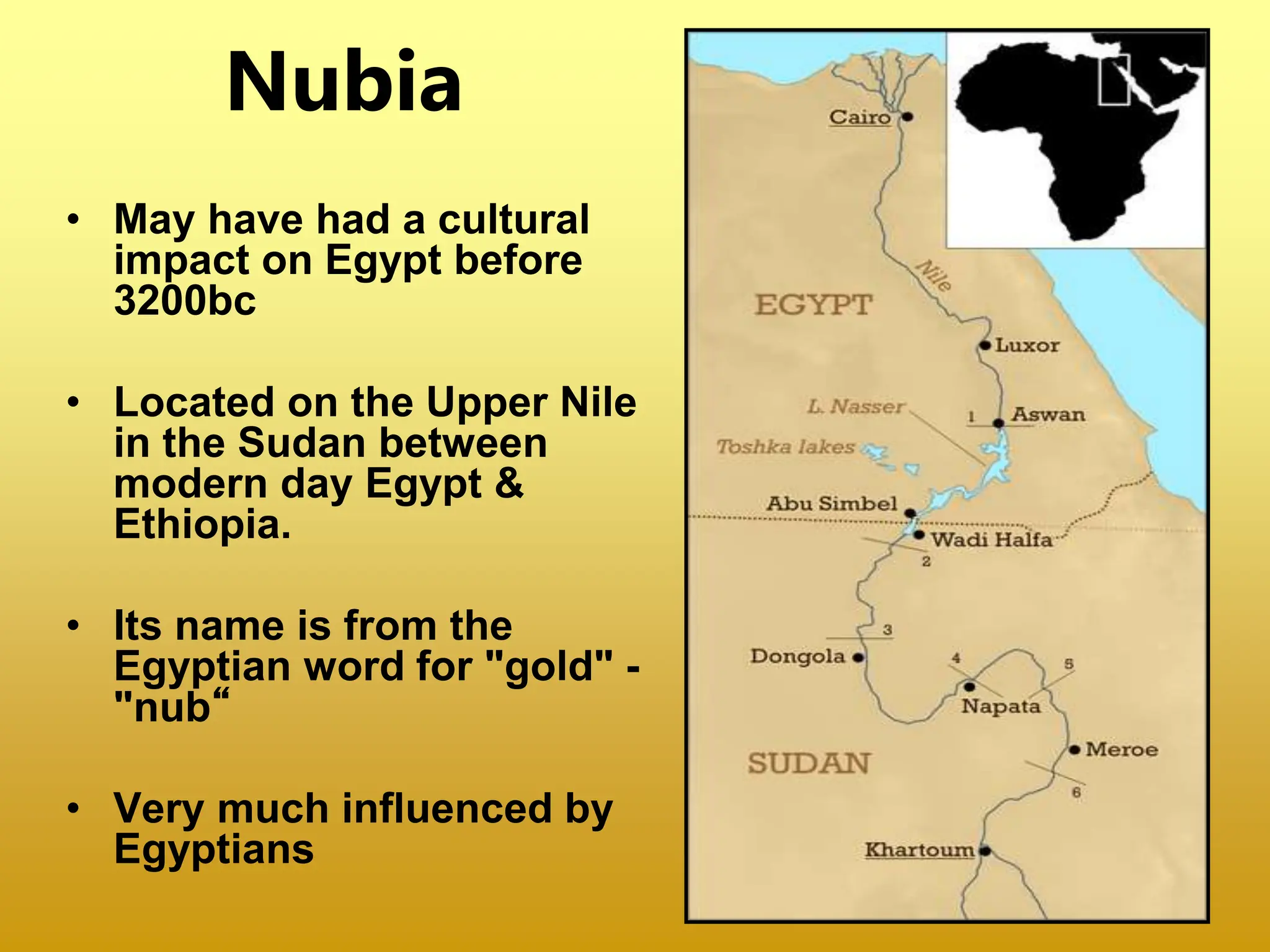 Nubia

• May have had a cultural impact on Egypt before 3200bc

• Located on the Upper Nile in the Sudan between modern day Egypt & Ethiopia.

• Its name is from the Egyptian word for "gold" - "nub“

• Very much influenced by Egyptians

Cairo
Nile
EGYPT
Luxor
L. Nasser
1
Aswan
Toshka lakes
Abu Simbel
Wadi Halfa
2
3
Dongola
4
5
Napata
Meroe
SUDAN
6
Khartoum